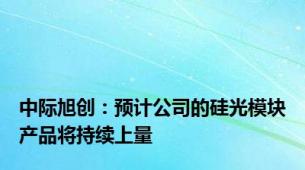 中际旭创：预计公司的硅光模块产品将持续上量